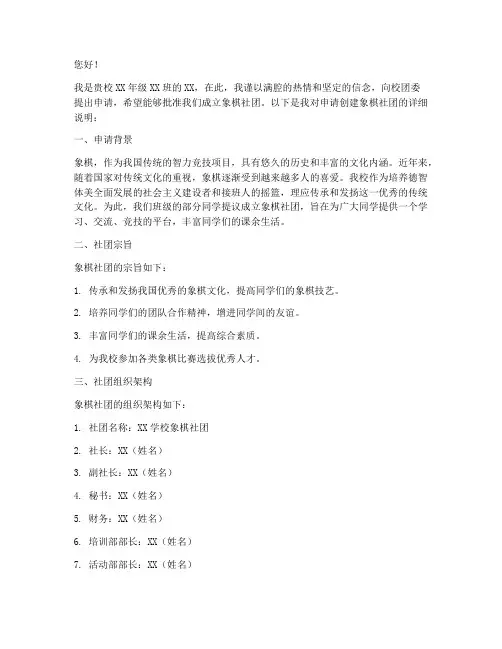 您好！

我是贵校 XX 年级 XX 班的 XX，在此，我谨以满腔的热情和坚定的信念，向校团委提出申请，希望能够批准我们成立象棋社团。以下是我对申请创建象棋社团的详细说明：

一、申请背景

象棋，作为我国传统的智力竞技项目，具有悠久的历史和丰富的文化内涵。近年来，随着国家对传统文化的重视，象棋逐渐受到越来越多人的喜爱。我校作为培养德智体美全面发展的社会主义建设者和接班人的摇篮，理应传承和发扬这一优秀的传统文化。为此，我们班级的部分同学提议成立象棋社团，旨在为广大同学提供一个学习、交流、竞技的平台，丰富同学们的课余生活。

二、社团宗旨

象棋社团的宗旨如下：

1. 传承和发扬我国优秀的象棋文化，提高同学们的象棋技艺。

2. 培养同学们的团队合作精神，增进同学间的友谊。

3. 丰富同学们的课余生活，提高综合素质。

4. 为我校参加各类象棋比赛选拔优秀人才。

三、社团组织架构

象棋社团的组织架构如下：

1. 社团名称：XX 学校象棋社团

2. 社长：XX（姓名）

3. 副社长：XX（姓名）

4. 秘书：XX（姓名）

5. 财务：XX（姓名）

6. 培训部部长：XX（姓名）

7. 活动部部长：XX（姓名）